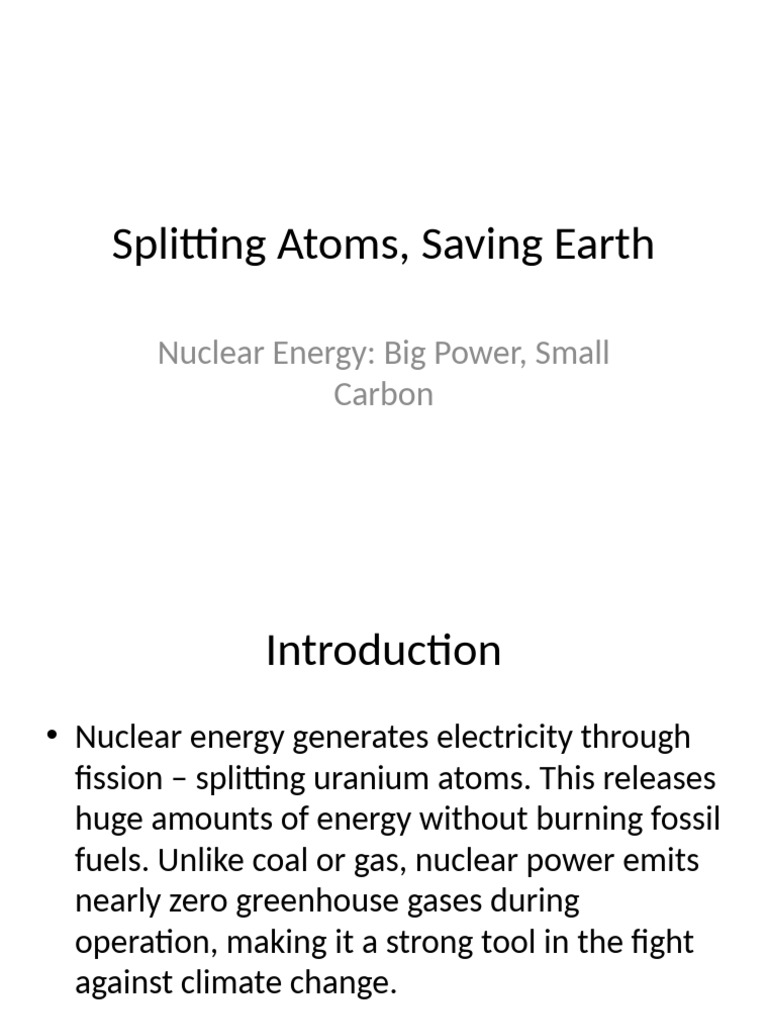 Splitting Atoms, Saving Earth

Nuclear Energy: Big Power, Small Carbon

Introduction

• Nuclear energy generates electricity through fission – splitting uranium atoms. This releases huge amounts of energy without burning fossil fuels. Unlike coal or gas, nuclear power emits nearly zero greenhouse gases during operation, making it a strong tool in the fight against climate change.